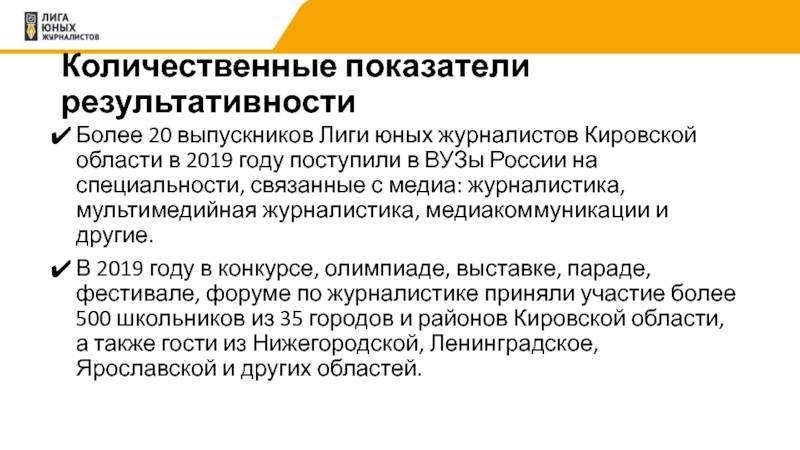 ЛИГА ЮНЫХ ЖУРНАЛИСТОВ

Количественные показатели результативности

✔ Более 20 выпускников Лиги юных журналистов Кировской области в 2019 году поступили в ВУЗы России на специальности, связанные с медиа: журналистика, мультимедийная журналистика, медиакоммуникации и другие.

✔ В 2019 году в конкурсе, олимпиаде, выставке, параде, фестивале, форуме по журналистике приняли участие более 500 школьников из 35 городов и районов Кировской области, а также гости из Нижегородской, Ленинградское, Ярославской и других областей.